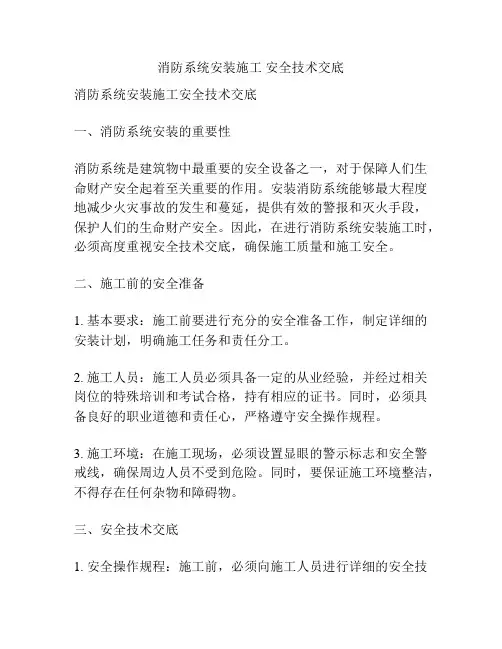 消防系统安装施工 安全技术交底

消防系统安装施工安全技术交底

一、消防系统安装的重要性

消防系统是建筑物中最重要的安全设备之一，对于保障人们生命财产安全起着至关重要的作用。安装消防系统能够最大程度地减少火灾事故的发生和蔓延，提供有效的警报和灭火手段，保护人们的生命财产安全。因此，在进行消防系统安装施工时，必须高度重视安全技术交底，确保施工质量和施工安全。

二、施工前的安全准备

1. 基本要求：施工前要进行充分的安全准备工作，制定详细的安装计划，明确施工任务和责任分工。

2. 施工人员：施工人员必须具备一定的从业经验，并经过相关岗位的特殊培训和考试合格，持有相应的证书。同时，必须具备良好的职业道德和责任心，严格遵守安全操作规程。

3. 施工环境：在施工现场，必须设置显眼的警示标志和安全警戒线，确保周边人员不受到危险。同时，要保证施工环境整洁，不得存在任何杂物和障碍物。

三、安全技术交底

1. 安全操作规程：施工前，必须向施工人员进行详细的安全技